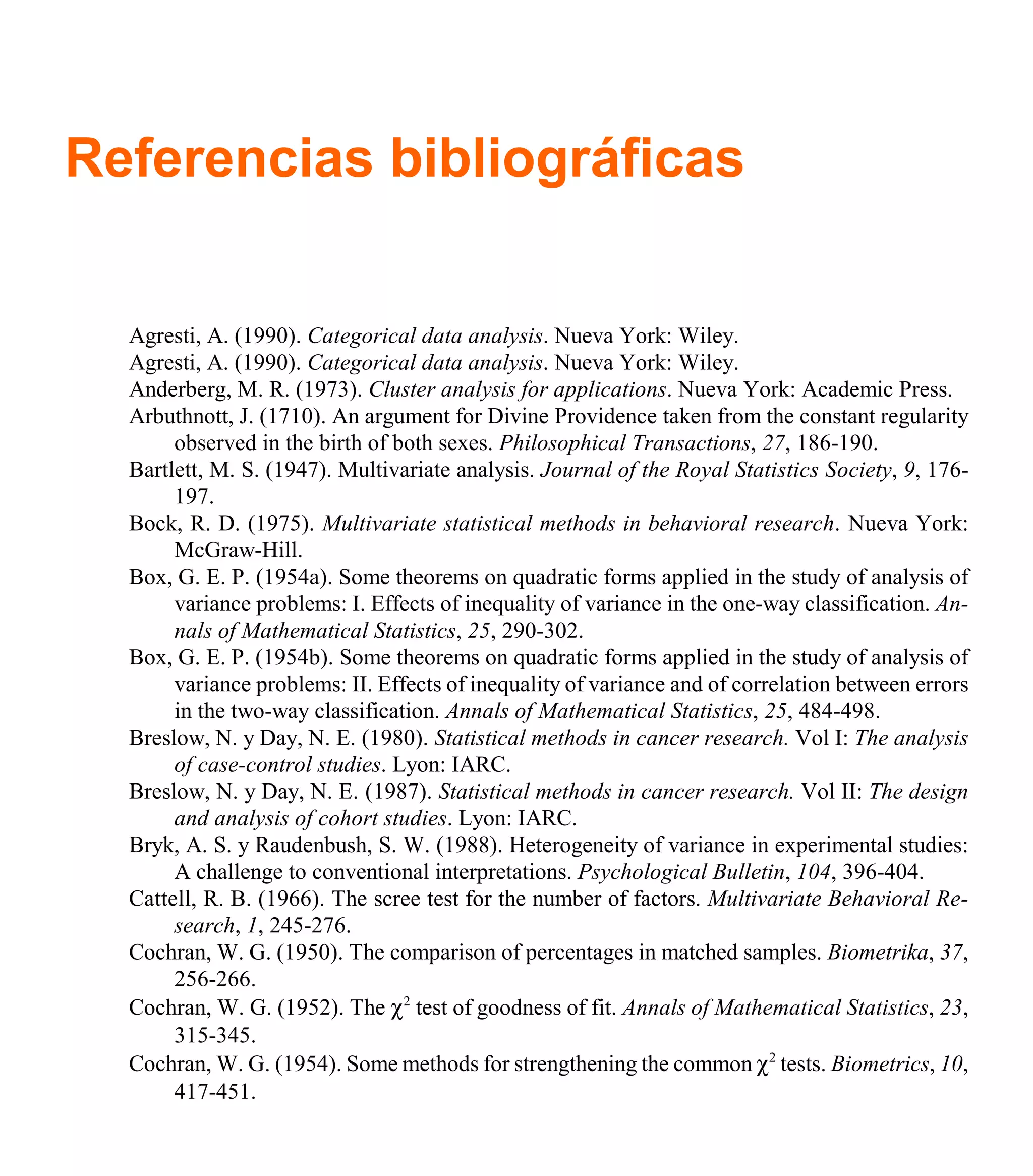 Referencias bibliográficas

Agresti, A. (1990). Categorical data analysis. Nueva York: Wiley.

Agresti, A. (1990). Categorical data analysis. Nueva York: Wiley.

Anderberg, M. R. (1973). Cluster analysis for applications. Nueva York: Academic Press.

Arbuthnott, J. (1710). An argument for Divine Providence taken from the constant regularity observed in the birth of both sexes. Philosophical Transactions, 27, 186-190.

Bartlett, M. S. (1947). Multivariate analysis. Journal of the Royal Statistics Society, 9, 176-197.

Bock, R. D. (1975). Multivariate statistical methods in behavioral research. Nueva York: McGraw-Hill.

Box, G. E. P. (1954a). Some theorems on quadratic forms applied in the study of analysis of variance problems: I. Effects of inequality of variance in the one-way classification. Annals of Mathematical Statistics, 25, 290-302.

Box, G. E. P. (1954b). Some theorems on quadratic forms applied in the study of analysis of variance problems: II. Effects of inequality of variance and of correlation between errors in the two-way classification. Annals of Mathematical Statistics, 25, 484-498.

Breslow, N. y Day, N. E. (1980). Statistical methods in cancer research. Vol I: The analysis of case-control studies. Lyon: IARC.

Breslow, N. y Day, N. E. (1987). Statistical methods in cancer research. Vol II: The design and analysis of cohort studies. Lyon: IARC.

Bryk, A. S. y Raudenbush, S. W. (1988). Heterogeneity of variance in experimental studies: A challenge to conventional interpretations. Psychological Bulletin, 104, 396-404.

Cattell, R. B. (1966). The scree test for the number of factors. Multivariate Behavioral Research, 1, 245-276.

Cochran, W. G. (1950). The comparison of percentages in matched samples. Biometrika, 37, 256-266.

Cochran, W. G. (1952). The $\chi^2$ test of goodness of fit. Annals of Mathematical Statistics, 23, 315-345.

Cochran, W. G. (1954). Some methods for strengthening the common $\chi^2$ tests. Biometrics, 10, 417-451.